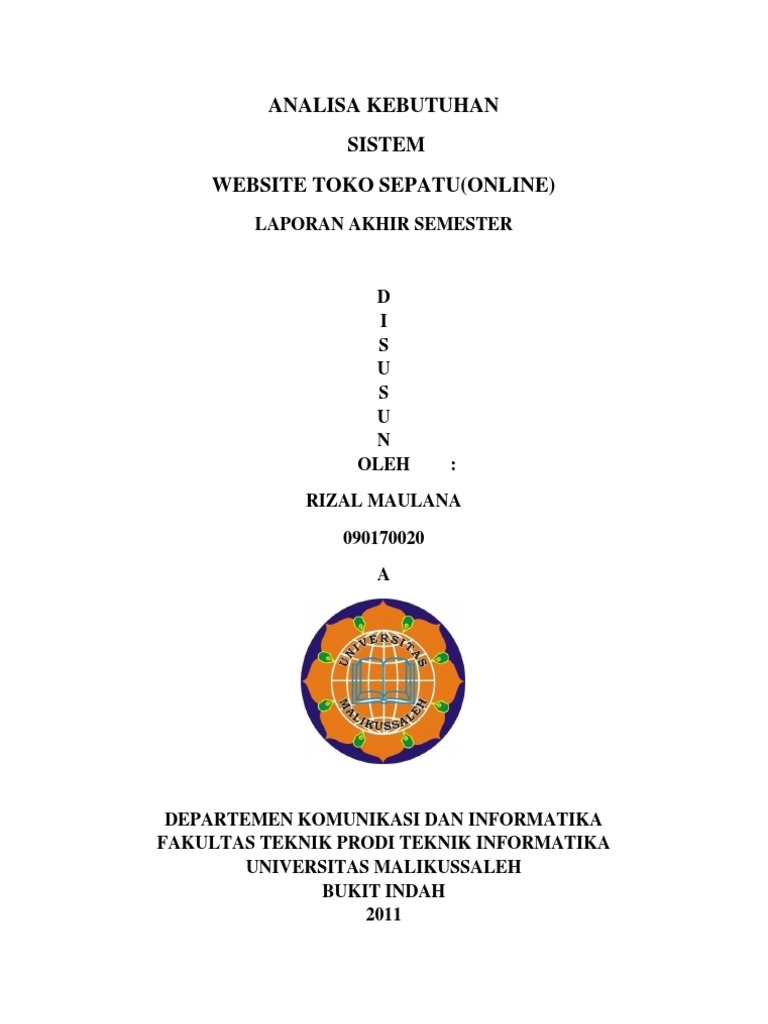 ANALISA KEBUTUHAN

SISTEM

WEBSITE TOKO SEPATU(ONLINE)

LAPORAN AKHIR SEMESTER

D
I
S
U
S
U
N
OLEH :

RIZAL MAULANA

090170020

A

UNIVERSITAS MALIKUSSALEH

DEPARTEMEN KOMUNIKASI DAN INFORMATIKA
FAKULTAS TEKNIK PRODI TEKNIK INFORMATIKA
UNIVERSITAS MALIKUSSALEH
BUKIT INDAH
2011